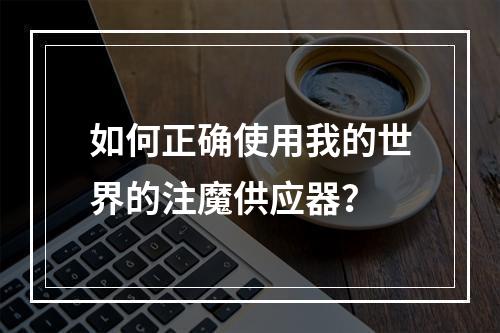 如何正确使用我的世界的注魔供应器?